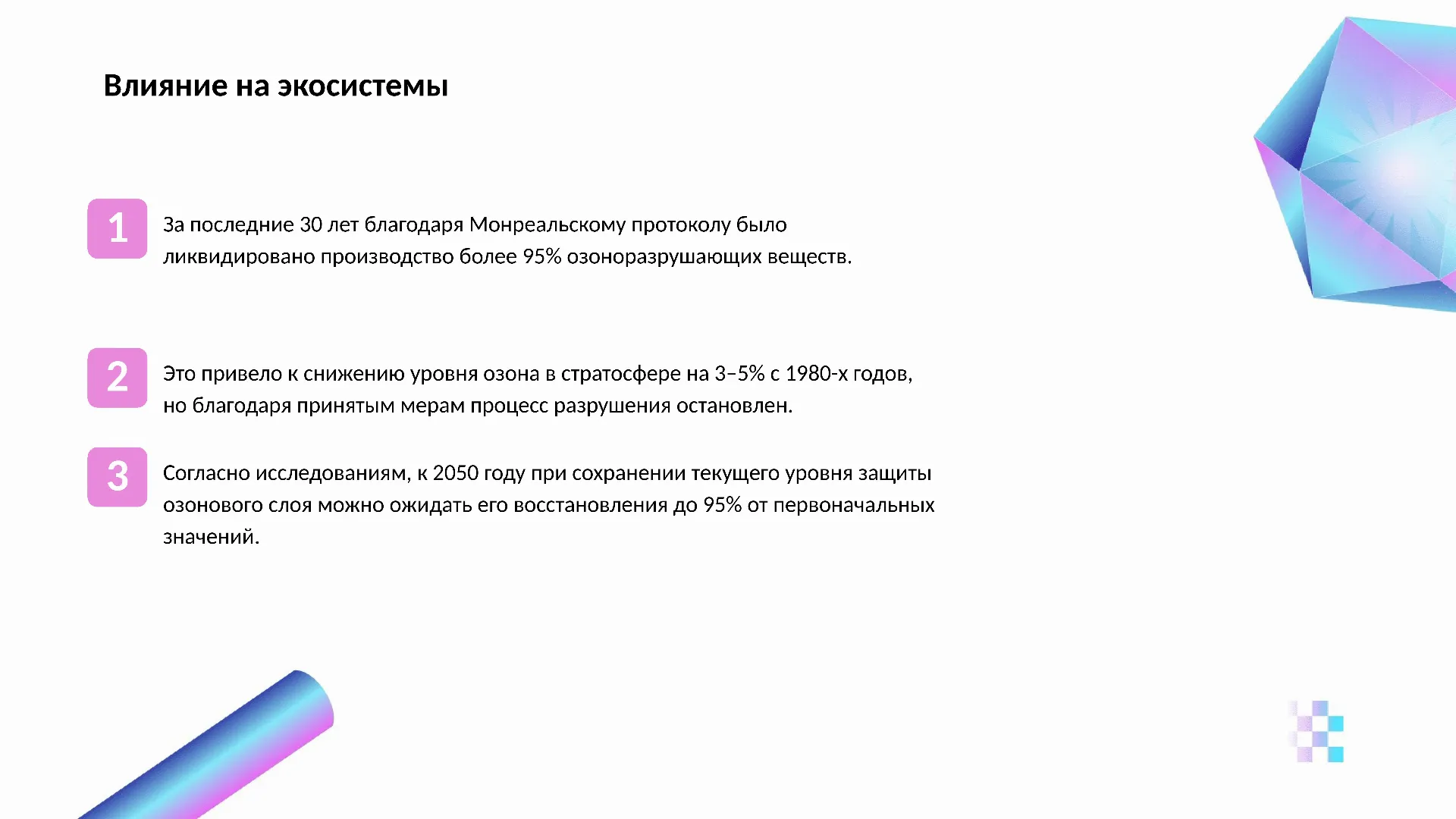 Влияние на экосистемы

1

За последние 30 лет благодаря Монреальскому протоколу было ликвидировано производство более 95% озоноразрушающих веществ.

2

Это привело к снижению уровня озона в стратосфере на 3–5% с 1980-х годов, но благодаря принятым мерам процесс разрушения остановлен.

3

Согласно исследованиям, к 2050 году при сохранении текущего уровня защиты озонового слоя можно ожидать его восстановления до 95% от первоначальных значений.